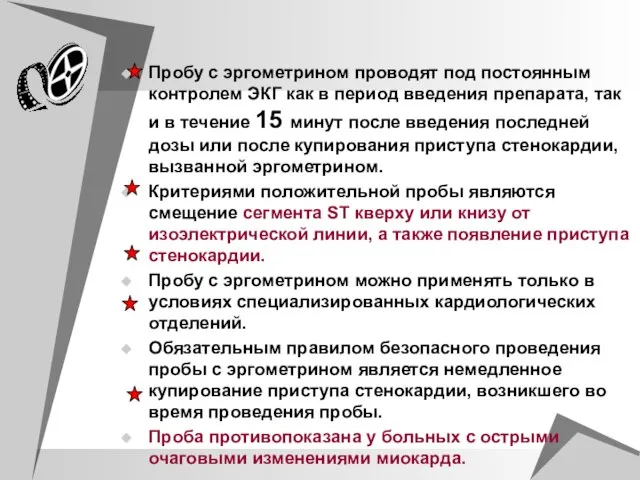 Пробу с эргометрином проводят под постоянным контролем ЭКГ как в период введения препарата, так и в течение 15 минут после введения последней дозы или после купирования приступа стенокардии, вызванной эргометрином.

Критериями положительной пробы являются смещение сегмента ST кверху или книзу от изоэлектрической линии, а также появление приступа стенокардии.

Пробу с эргометрином можно применять только в условиях специализированных кардиологических отделений.

Обязательным правилом безопасного проведения пробы с эргометрином является немедленное купирование приступа стенокардии, возникшего во время проведения пробы.

Проба противопоказана у больных с острыми очаговыми изменениями миокарда.